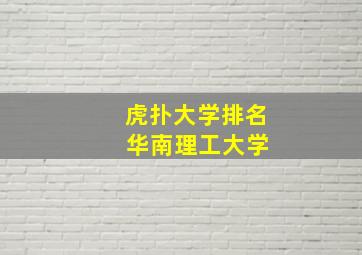 虎扑大学排名
华南理工大学